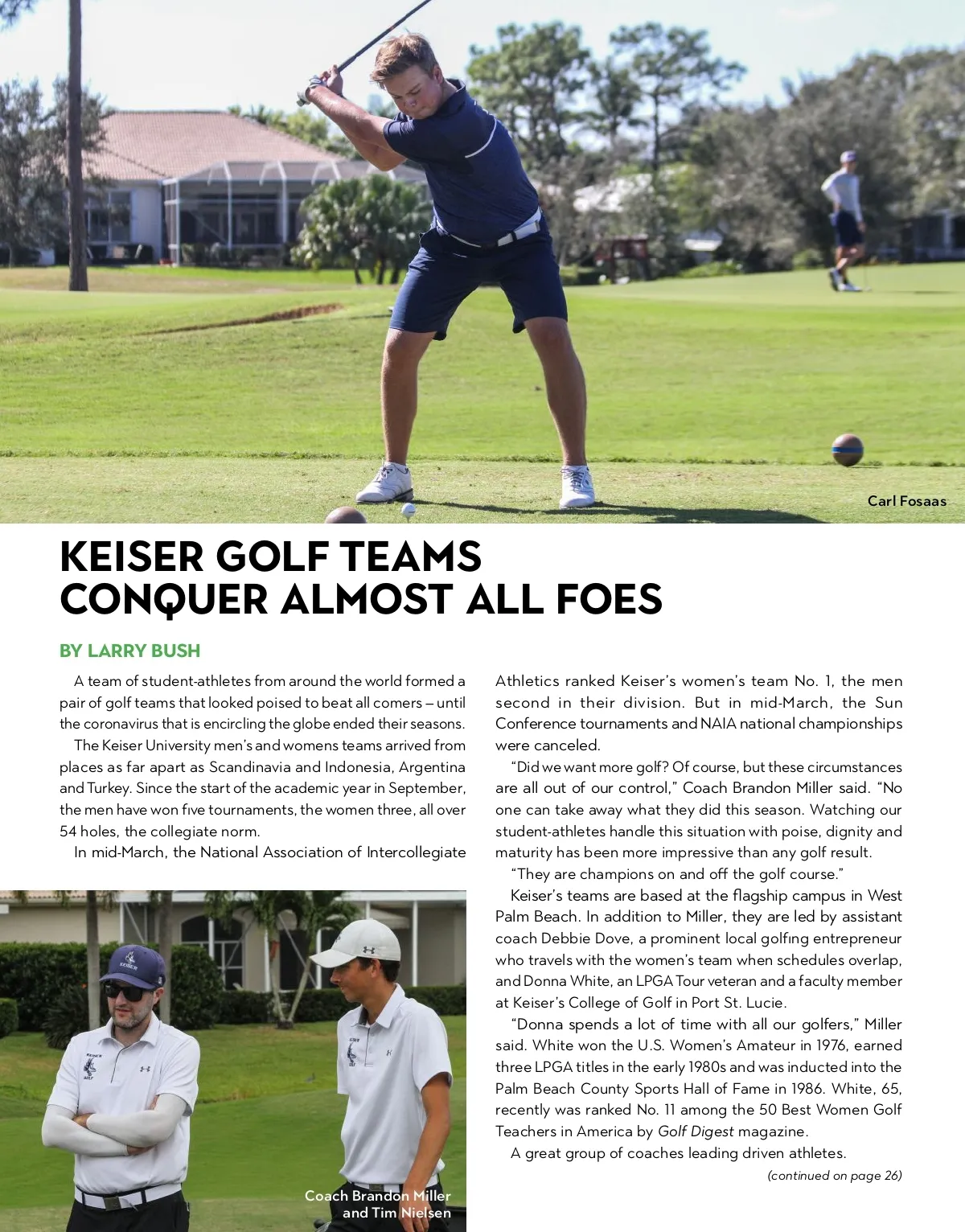 Carl Fosaas

KEISER GOLF TEAMS CONQUER ALMOST ALL FOES

BY LARRY BUSH

A team of student-athletes from around the world formed a pair of golf teams that looked poised to beat all comers – until the coronavirus that is encircling the globe ended their seasons.

The Keiser University men's and womens teams arrived from places as far apart as Scandinavia and Indonesia, Argentina and Turkey. Since the start of the academic year in September, the men have won five tournaments, the women three, all over 54 holes, the collegiate norm.

In mid-March, the National Association of Intercollegiate

Coach Brandon Miller and Tim Nielsen

Athletics ranked Keiser's women's team No. 1, the men second in their division. But in mid-March, the Sun Conference tournaments and NAIA national championships were canceled.

"Did we want more golf? Of course, but these circumstances are all out of our control," Coach Brandon Miller said. "No one can take away what they did this season. Watching our student-athletes handle this situation with poise, dignity and maturity has been more impressive than any golf result.

"They are champions on and off the golf course."

Keiser's teams are based at the flagship campus in West Palm Beach. In addition to Miller, they are led by assistant coach Debbie Dove, a prominent local golfing entrepreneur who travels with the women's team when schedules overlap, and Donna White, an LPGA Tour veteran and a faculty member at Keiser's College of Golf in Port St. Lucie.

"Donna spends a lot of time with all our golfers," Miller said. White won the U.S. Women's Amateur in 1976, earned three LPGA titles in the early 1980s and was inducted into the Palm Beach County Sports Hall of Fame in 1986. White, 65, recently was ranked No. 11 among the 50 Best Women Golf Teachers in America by Golf Digest magazine.

A great group of coaches leading driven athletes.

(continued on page 26)